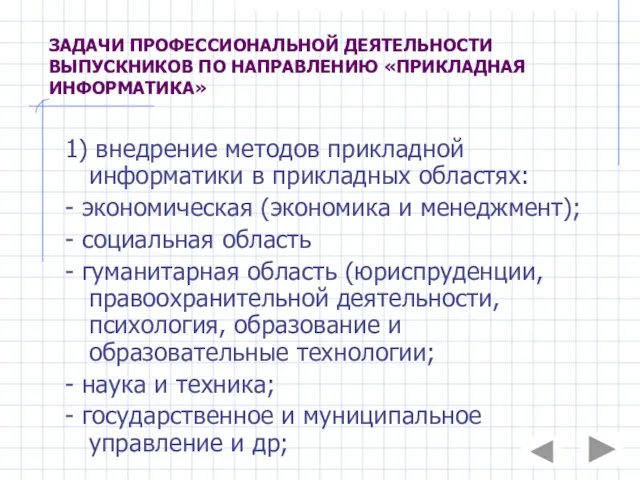 ЗАДАЧИ ПРОФЕССИОНАЛЬНОЙ ДЕЯТЕЛЬНОСТИ ВЫПУСКНИКОВ ПО НАПРАВЛЕНИЮ «ПРИКЛАДНАЯ ИНФОРМАТИКА»

1) внедрение методов прикладной информатики в прикладных областях:
- экономическая (экономика и менеджмент);
- социальная область
- гуманитарная область (юриспруденции, правоохранительной деятельности, психология, образование и образовательные технологии;
- наука и техника;
- государственное и муниципальное управление и др;